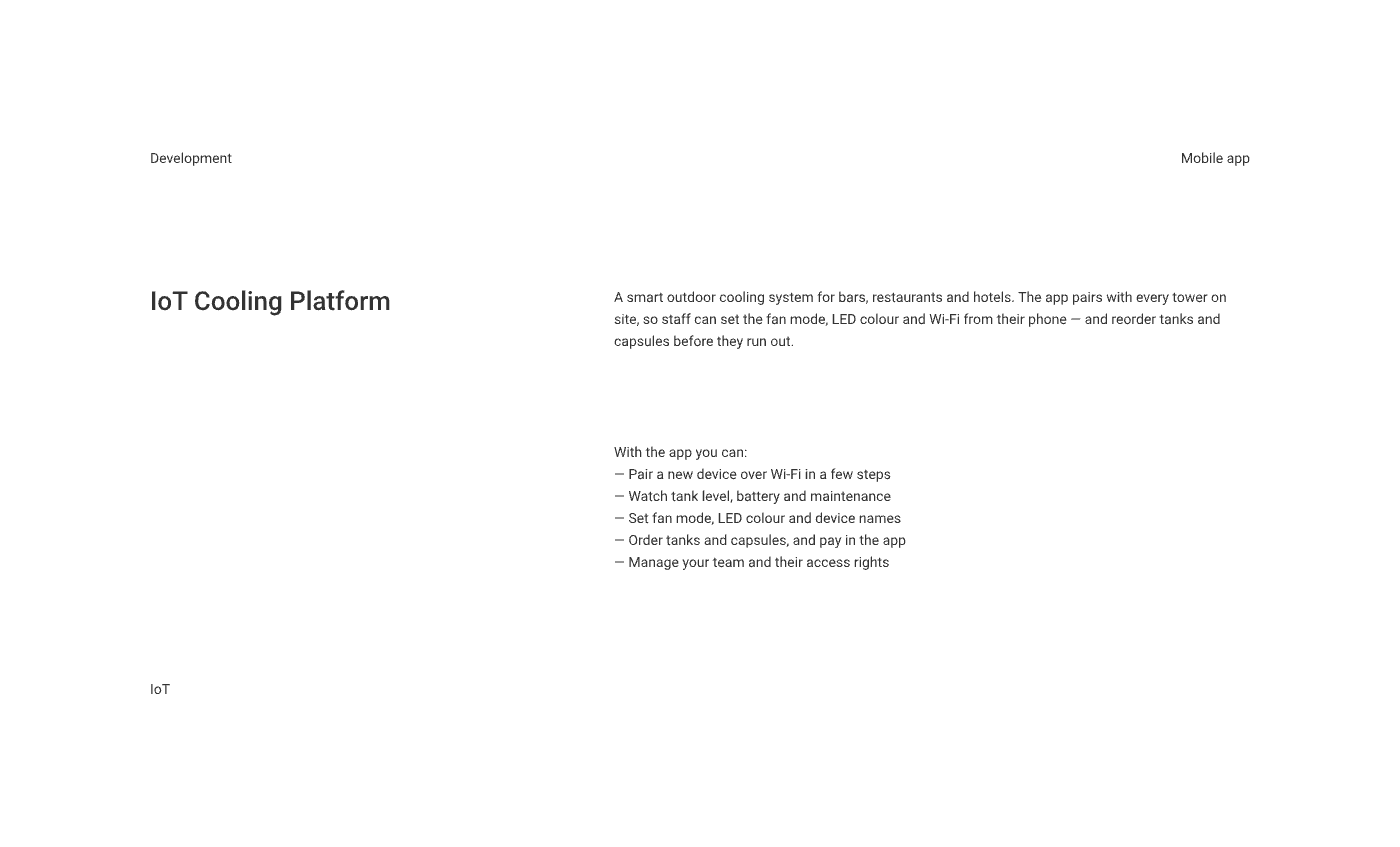 Development

Mobile app

IoT Cooling Platform

A smart outdoor cooling system for bars, restaurants and hotels. The app pairs with every tower on site, so staff can set the fan mode, LED colour and Wi-Fi from their phone — and reorder tanks and capsules before they run out.

With the app you can:
— Pair a new device over Wi-Fi in a few steps
— Watch tank level, battery and maintenance
— Set fan mode, LED colour and device names
— Order tanks and capsules, and pay in the app
— Manage your team and their access rights

IoT